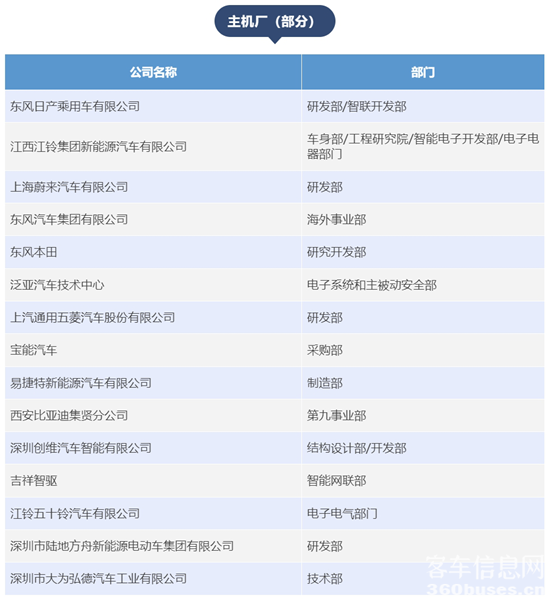 主机厂（部分）

| 公司名称 | 部门 |
|---|---|
| 东风日产乘用车有限公司 | 研发部/智联开发部 |
| 江西江铃集团新能源汽车有限公司 | 车身部/工程研究院/智能电子开发部/电子电器部门 |
| 上海蔚来汽车有限公司 | 研发部 |
| 东风汽车集团有限公司 | 海外事业部 |
| 东风本田 | 研究开发部 |
| 泛亚汽车技术中心 | 电子系统和主被动安全部 |
| 上汽通用五菱汽车股份有限公司 | 研发部 |
| 宝能汽车 | 采购部 |
| 易捷特新能源汽车有限公司 | 制造部 |
| 西安比亚迪集贤分公司 | 第九事业部 |
| 深圳创维汽车智能有限公司 | 结构设计部/开发部 |
| 吉祥智驱 | 智能网联部 |
| 江铃五十铃汽车有限公司 | 电子电气部门 |
| 深圳市陆地方舟新能源电动车集团有限公司 | 研发部 |
| 深圳市大为弘德汽车工业有限公司 | 技术部 |

客车信息网
360buses.cn